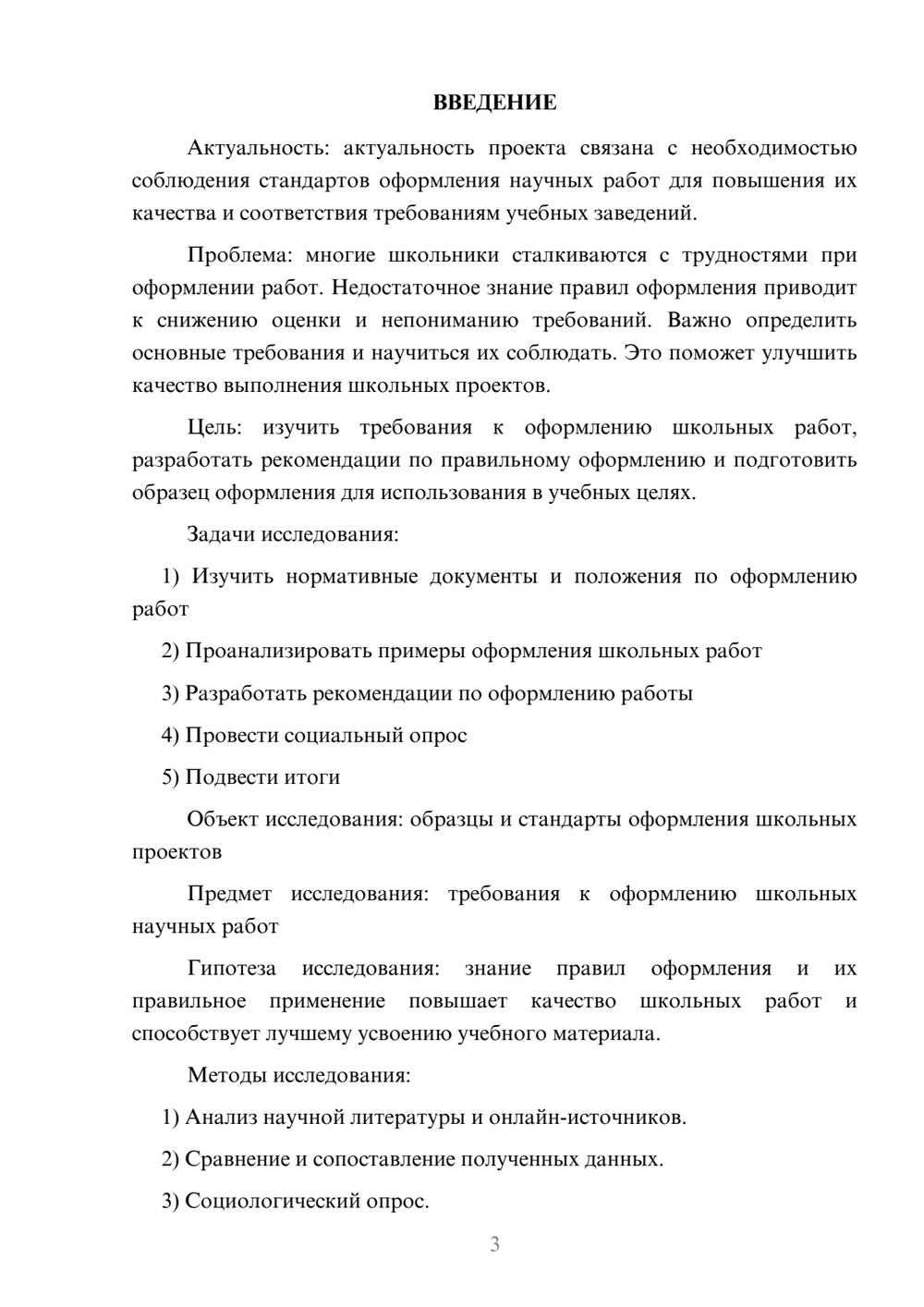 ВВЕДЕНИЕ

Актуальность: актуальность проекта связана с необходимостью соблюдения стандартов оформления научных работ для повышения их качества и соответствия требованиям учебных заведений.

Проблема: многие школьники сталкиваются с трудностями при оформлении работ. Недостаточное знание правил оформления приводит к снижению оценки и непониманию требований. Важно определить основные требования и научиться их соблюдать. Это поможет улучшить качество выполнения школьных проектов.

Цель: изучить требования к оформлению школьных работ, разработать рекомендации по правильному оформлению и подготовить образец оформления для использования в учебных целях.

Задачи исследования:

1) Изучить нормативные документы и положения по оформлению работ

2) Проанализировать примеры оформления школьных работ

3) Разработать рекомендации по оформлению работы

4) Провести социальный опрос

5) Подвести итоги

Объект исследования: образцы и стандарты оформления школьных проектов

Предмет исследования: требования к оформлению школьных научных работ

Гипотеза исследования: знание правил оформления и их правильное применение повышает качество школьных работ и способствует лучшему усвоению учебного материала.

Методы исследования:

1) Анализ научной литературы и онлайн-источников.

2) Сравнение и сопоставление полученных данных.

3) Социологический опрос.

3